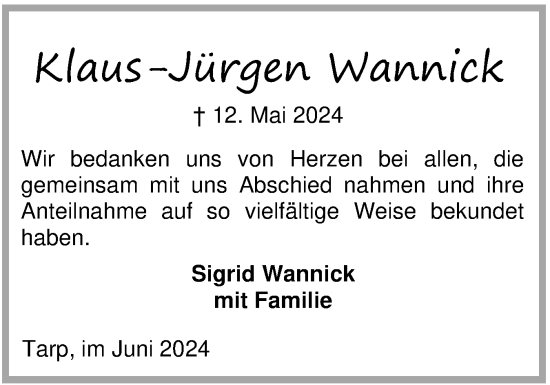 Klaus-Jürgen Wannick

† 12. Mai 2024

Wir bedanken uns von Herzen bei allen, die gemeinsam mit uns Abschied nahmen und ihre Anteilnahme auf so vielfältige Weise bekundet haben.

Sigrid Wannick
mit Familie

Tarp, im Juni 2024